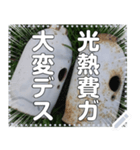 光熱費ガ
大変デス